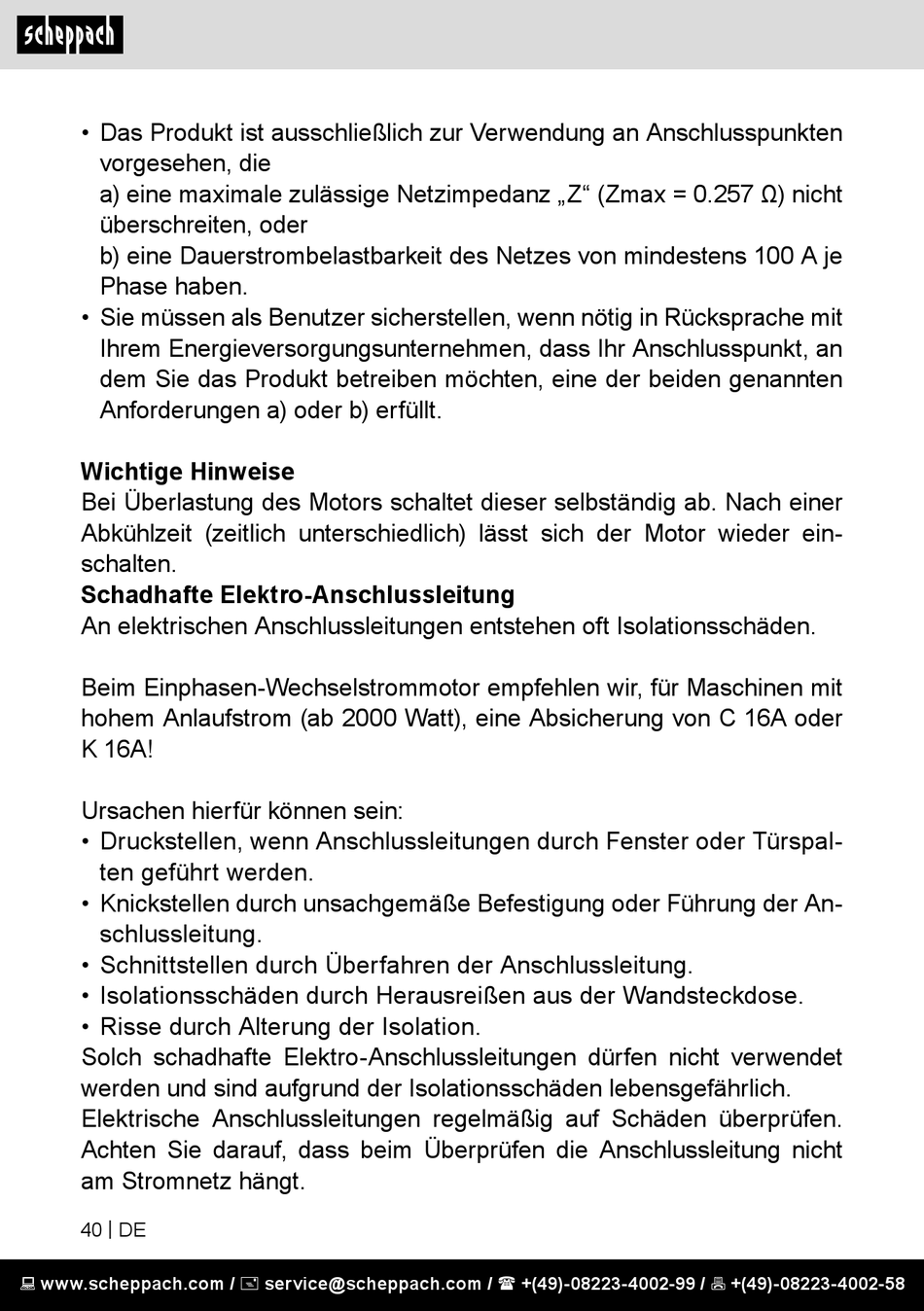 scheppach

• Das Produkt ist ausschließlich zur Verwendung an Anschlusspunkten vorgesehen, die
a) eine maximale zulässige Netzimpedanz „Z“ (Zmax = 0.257 Ω) nicht überschreiten, oder
b) eine Dauerstrombelastbarkeit des Netzes von mindestens 100 A je Phase haben.
• Sie müssen als Benutzer sicherstellen, wenn nötig in Rücksprache mit Ihrem Energieversorgungsunternehmen, dass Ihr Anschlusspunkt, an dem Sie das Produkt betreiben möchten, eine der beiden genannten Anforderungen a) oder b) erfüllt.

Wichtige Hinweise
Bei Überlastung des Motors schaltet dieser selbständig ab. Nach einer Abkühlzeit (zeitlich unterschiedlich) lässt sich der Motor wieder einschalten.
Schadhafte Elektro-Anschlussleitung
An elektrischen Anschlussleitungen entstehen oft Isolationsschäden.

Beim Einphasen-Wechselstrommotor empfehlen wir, für Maschinen mit hohem Anlaufstrom (ab 2000 Watt), eine Absicherung von C 16A oder K 16A!

Ursachen hierfür können sein:
• Druckstellen, wenn Anschlussleitungen durch Fenster oder Türspalten geführt werden.
• Knickstellen durch unsachgemäße Befestigung oder Führung der Anschlussleitung.
• Schnittstellen durch Überfahren der Anschlussleitung.
• Isolationsschäden durch Herausreißen aus der Wandsteckdose.
• Risse durch Alterung der Isolation.
Solch schadhafte Elektro-Anschlussleitungen dürfen nicht verwendet werden und sind aufgrund der Isolationsschäden lebensgefährlich.
Elektrische Anschlussleitungen regelmäßig auf Schäden überprüfen. Achten Sie darauf, dass beim Überprüfen die Anschlussleitung nicht am Stromnetz hängt.

40 | DE

www.scheppach.com / service@scheppach.com / +(49)-08223-4002-99 / +(49)-08223-4002-58